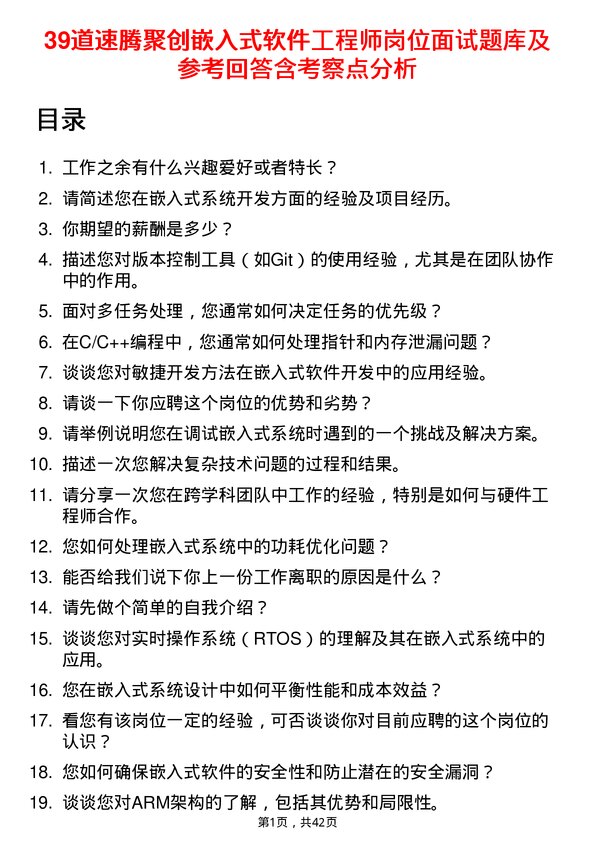 39道速腾聚创嵌入式软件工程师岗位面试题库及参考回答含考察点分析

目录

1. 工作之余有什么兴趣爱好或者特长？
2. 请简述您在嵌入式系统开发方面的经验及项目经历。
3. 你期望的薪酬是多少？
4. 描述您对版本控制工具（如Git）的使用经验，尤其是在团队协作中的作用。
5. 面对多任务处理，您通常如何决定任务的优先级？
6. 在C/C++编程中，您通常如何处理指针和内存泄漏问题？
7. 谈谈您对敏捷开发方法在嵌入式软件开发中的应用经验。
8. 请谈一下你应聘这个岗位的优势和劣势？
9. 请举例说明您在调试嵌入式系统时遇到的一个挑战及解决方案。
10. 描述一次您解决复杂技术问题的过程和结果。
11. 请分享一次您在跨学科团队中工作的经验，特别是如何与硬件工程师合作。
12. 您如何处理嵌入式系统中的功耗优化问题？
13. 能否给我们说下你上一份工作离职的原因是什么？
14. 请先做个简单的自我介绍？
15. 谈谈您对实时操作系统（RTOS）的理解及其在嵌入式系统中的应用。
16. 您在嵌入式系统设计中如何平衡性能和成本效益？
17. 看您有该岗位一定的经验，可否谈谈你对目前应聘的这个岗位的认识？
18. 您如何确保嵌入式软件的安全性和防止潜在的安全漏洞？
19. 谈谈您对ARM架构的了解，包括其优势和局限性。

第1页，共42页